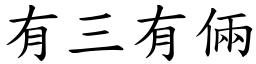 有三有俩